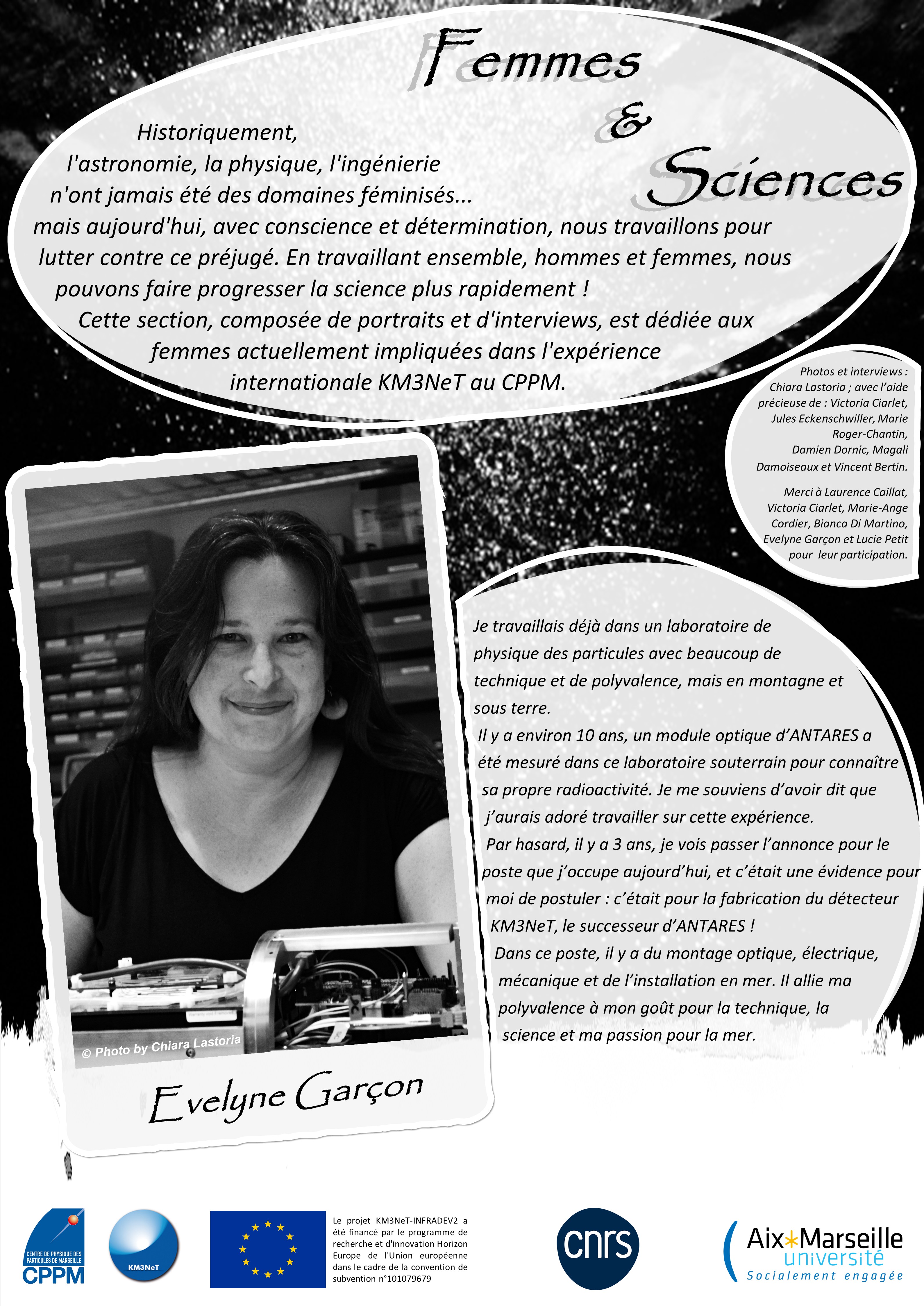 Femmes
&
Sciences

Historiquement, l'astronomie, la physique, l'ingénierie n'ont jamais été des domaines féminisés... mais aujourd'hui, avec conscience et détermination, nous travaillons pour lutter contre ce préjugé. En travaillant ensemble, hommes et femmes, nous pouvons faire progresser la science plus rapidement ! Cette section, composée de portraits et d'interviews, est dédiée aux femmes actuellement impliquées dans l'expérience internationale KM3NeT au CPPM.

Photos et interviews : Chiara Lastoria ; avec l'aide précieuse de : Victoria Ciarlet, Jules Eckenschwiller, Marie Roger-Chantin, Damien Dornic, Magali Damoiseaux et Vincent Bertin.

Merci à Laurence Caillat, Victoria Ciarlet, Marie-Ange Cordier, Bianca Di Martino, Evelyne Garçon et Lucie Petit pour leur participation.

© Photo by Chiara Lastoria

Evelyne Garçon

Je travaillais déjà dans un laboratoire de physique des particules avec beaucoup de technique et de polyvalence, mais en montagne et sous terre.
Il y a environ 10 ans, un module optique d'ANTARES a été mesuré dans ce laboratoire souterrain pour connaître sa propre radioactivité. Je me souviens d'avoir dit que j'aurais adoré travailler sur cette expérience.
Par hasard, il y a 3 ans, je vois passer l'annonce pour le poste que j'occupe aujourd'hui, et c'était une évidence pour moi de postuler : c'était pour la fabrication du détecteur KM3NeT, le successeur d'ANTARES !
Dans ce poste, il y a du montage optique, électrique, mécanique et de l'installation en mer. Il allie ma polyvalence à mon goût pour la technique, la science et ma passion pour la mer.

CENTRE DE PHYSIQUE DES PARTICULES DE MARSEILLE
CPPM

KM3NeT

Le projet KM3NeT-INFRADEV2 a été financé par le programme de recherche et d'innovation Horizon Europe de l'Union européenne dans le cadre de la convention de subvention n°101079679

cnrs

Aix Marseille université
Socialement engagée